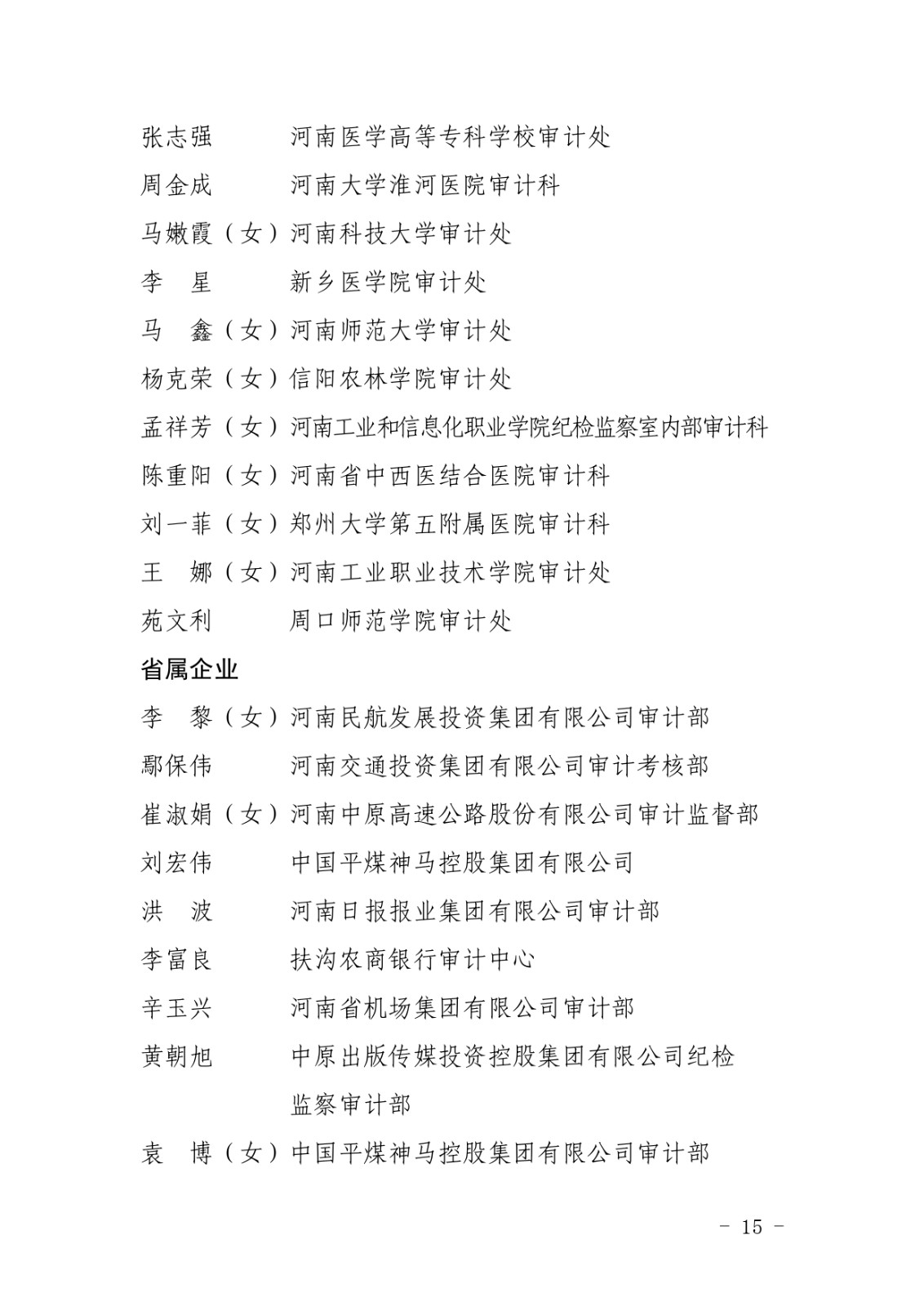 张志强　　　河南医学高等专科学校审计处
周金成　　　河南大学淮河医院审计科
马嫩霞（女）河南科技大学审计处
李　星　　　新乡医学院审计处
马　鑫（女）河南师范大学审计处
杨克荣（女）信阳农林学院审计处
孟祥芳（女）河南工业和信息化职业学院纪检监察室内部审计科
陈重阳（女）河南省中西医结合医院审计科
刘一菲（女）郑州大学第五附属医院审计科
王　娜（女）河南工业职业技术学院审计处
苑文利　　　周口师范学院审计处

省属企业

李　黎（女）河南民航发展投资集团有限公司审计部
鄢保伟　　　河南交通投资集团有限公司审计考核部
崔淑娟（女）河南中原高速公路股份有限公司审计监督部
刘宏伟　　　中国平煤神马控股集团有限公司
洪　波　　　河南日报报业集团有限公司审计部
李富良　　　扶沟农商银行审计中心
辛玉兴　　　河南省机场集团有限公司审计部
黄朝旭　　　中原出版传媒投资控股集团有限公司纪检监察审计部
袁　博（女）中国平煤神马控股集团有限公司审计部

－ 15 －